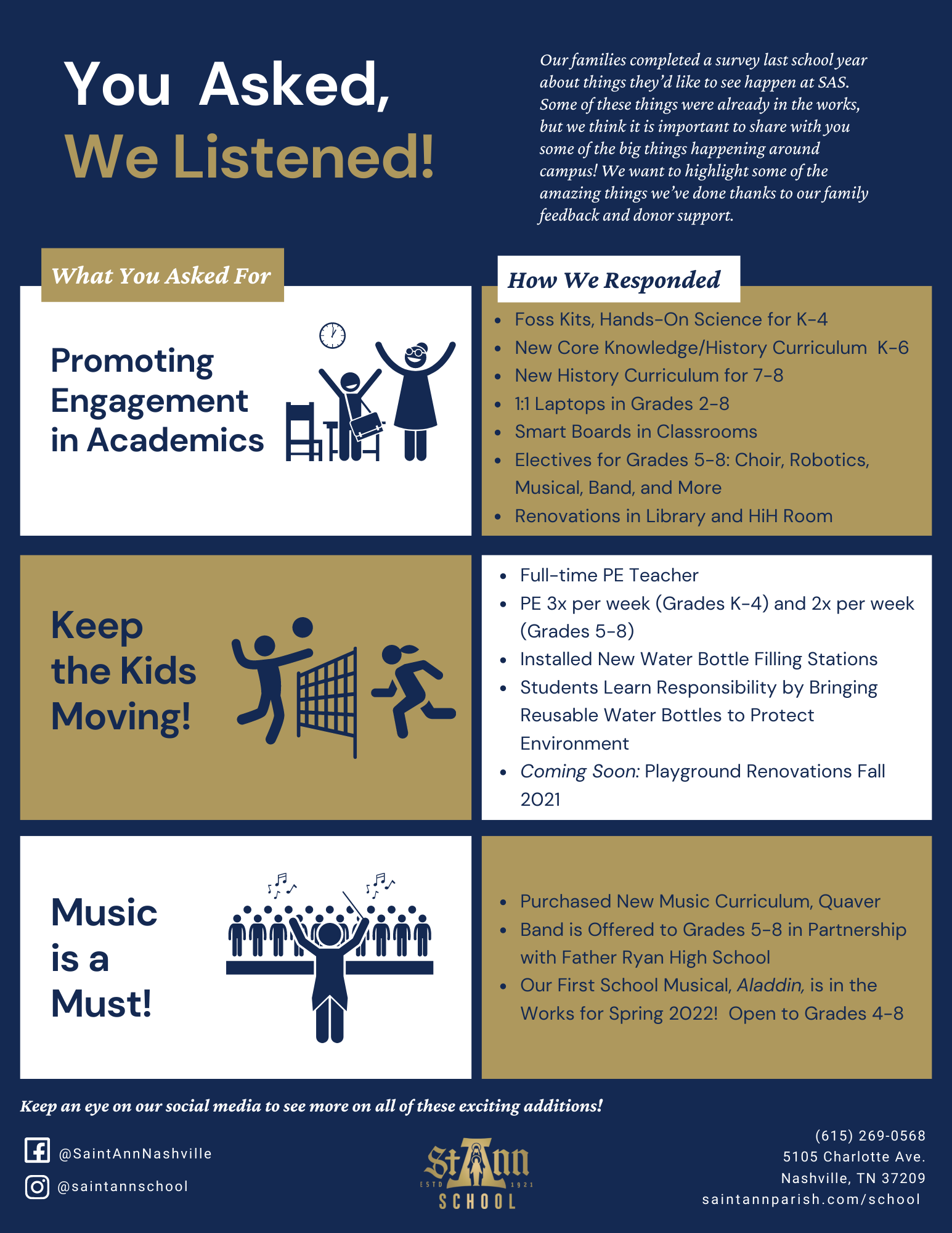 You Asked,
We Listened!

Our families completed a survey last school year about things they'd like to see happen at SAS. Some of these things were already in the works, but we think it is important to share with you some of the big things happening around campus! We want to highlight some of the amazing things we've done thanks to our family feedback and donor support.

What You Asked For

How We Responded

Promoting Engagement in Academics

- Foss Kits, Hands-On Science for K-4
- New Core Knowledge/History Curriculum K-6
- New History Curriculum for 7-8
- 1:1 Laptops in Grades 2-8
- Smart Boards in Classrooms
- Electives for Grades 5-8: Choir, Robotics, Musical, Band, and More
- Renovations in Library and HiH Room

Keep the Kids Moving!

- Full-time PE Teacher
- PE 3x per week (Grades K-4) and 2x per week (Grades 5-8)
- Installed New Water Bottle Filling Stations
- Students Learn Responsibility by Bringing Reusable Water Bottles to Protect Environment
- Coming Soon: Playground Renovations Fall 2021

Music is a Must!

- Purchased New Music Curriculum, Quaver
- Band is Offered to Grades 5-8 in Partnership with Father Ryan High School
- Our First School Musical, Aladdin, is in the Works for Spring 2022! Open to Grades 4-8

Keep an eye on our social media to see more on all of these exciting additions!

@SaintAnnNashville
@saintannschool

St Ann ESTD 1921 SCHOOL

(615) 269-0568
5105 Charlotte Ave.
Nashville, TN 37209
saintannparish.com/school